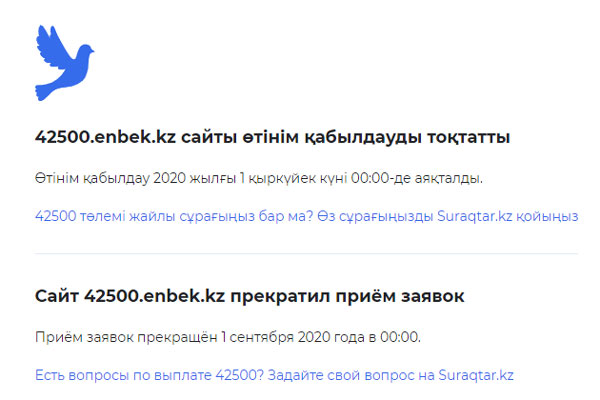 42500.enbek.kz сайты өтінім қабылдауды тоқтатты

Өтінім қабылдау 2020 жылғы 1 қыркүйек күні 00:00-де аяқталды.

42500 төлемі жайлы сұрағыңыз бар ма? Өз сұрағыңызды Suraqtar.kz қойыңыз

Сайт 42500.enbek.kz прекратил приём заявок

Приём заявок прекращён 1 сентября 2020 года в 00:00.

Есть вопросы по выплате 42500? Задайте свой вопрос на Suraqtar.kz